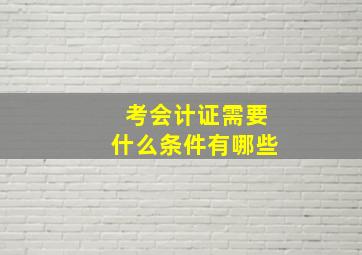 考会计证需要
什么条件有哪些